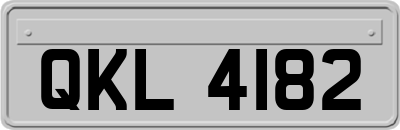 QKL 4182